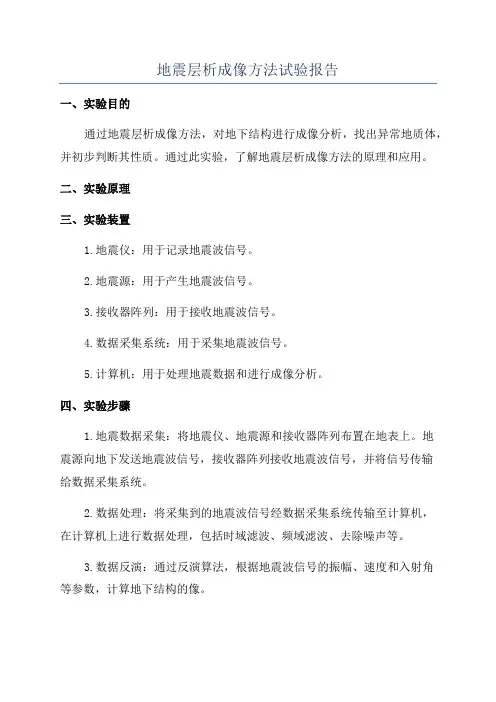 地震层析成像方法试验报告

一、实验目的

通过地震层析成像方法，对地下结构进行成像分析，找出异常地质体，并初步判断其性质。通过此实验，了解地震层析成像方法的原理和应用。

二、实验原理

三、实验装置

1.地震仪：用于记录地震波信号。

2.地震源：用于产生地震波信号。

3.接收器阵列：用于接收地震波信号。

4.数据采集系统：用于采集地震波信号。

5.计算机：用于处理地震数据和进行成像分析。

四、实验步骤

1.地震数据采集：将地震仪、地震源和接收器阵列布置在地表上。地震源向地下发送地震波信号，接收器阵列接收地震波信号，并将信号传输给数据采集系统。

2.数据处理：将采集到的地震波信号经数据采集系统传输至计算机，在计算机上进行数据处理，包括时域滤波、频域滤波、去除噪声等。

3.数据反演：通过反演算法，根据地震波信号的振幅、速度和入射角等参数，计算地下结构的像。